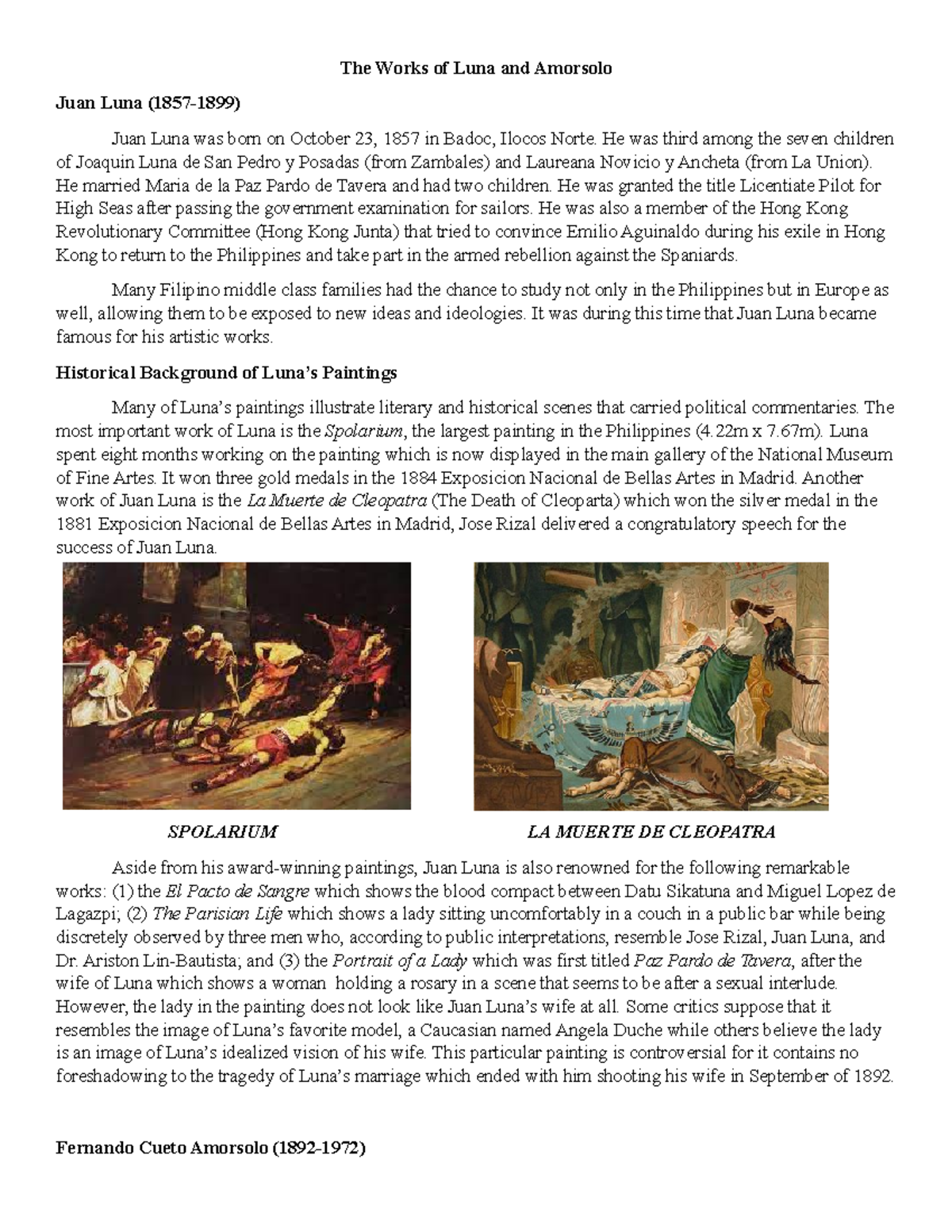 The Works of Luna and Amorsolo

Juan Luna (1857-1899)

Juan Luna was born on October 23, 1857 in Badoc, Ilocos Norte. He was third among the seven children of Joaquin Luna de San Pedro y Posadas (from Zambales) and Laureana Novicio y Ancheta (from La Union). He married Maria de la Paz Pardo de Tavera and had two children. He was granted the title Licentiate Pilot for High Seas after passing the government examination for sailors. He was also a member of the Hong Kong Revolutionary Committee (Hong Kong Junta) that tried to convince Emilio Aguinaldo during his exile in Hong Kong to return to the Philippines and take part in the armed rebellion against the Spaniards.

Many Filipino middle class families had the chance to study not only in the Philippines but in Europe as well, allowing them to be exposed to new ideas and ideologies. It was during this time that Juan Luna became famous for his artistic works.

Historical Background of Luna's Paintings

Many of Luna's paintings illustrate literary and historical scenes that carried political commentaries. The most important work of Luna is the Spolarium, the largest painting in the Philippines (4.22m x 7.67m). Luna spent eight months working on the painting which is now displayed in the main gallery of the National Museum of Fine Artes. It won three gold medals in the 1884 Exposicion Nacional de Bellas Artes in Madrid. Another work of Juan Luna is the La Muerte de Cleopatra (The Death of Cleoparta) which won the silver medal in the 1881 Exposicion Nacional de Bellas Artes in Madrid, Jose Rizal delivered a congratulatory speech for the success of Juan Luna.

SPOLARIUM

LA MUERTE DE CLEOPATRA

Aside from his award-winning paintings, Juan Luna is also renowned for the following remarkable works: (1) the El Pacto de Sangre which shows the blood compact between Datu Sikatuna and Miguel Lopez de Lagazpi; (2) The Parisian Life which shows a lady sitting uncomfortably in a couch in a public bar while being discretely observed by three men who, according to public interpretations, resemble Jose Rizal, Juan Luna, and Dr. Ariston Lin-Bautista; and (3) the Portrait of a Lady which was first titled Paz Pardo de Tavera, after the wife of Luna which shows a woman holding a rosary in a scene that seems to be after a sexual interlude. However, the lady in the painting does not look like Juan Luna's wife at all. Some critics suppose that it resembles the image of Luna's favorite model, a Caucasian named Angela Duche while others believe the lady is an image of Luna's idealized vision of his wife. This particular painting is controversial for it contains no foreshadowing to the tragedy of Luna's marriage which ended with him shooting his wife in September of 1892.

Fernando Cueto Amorsolo (1892-1972)